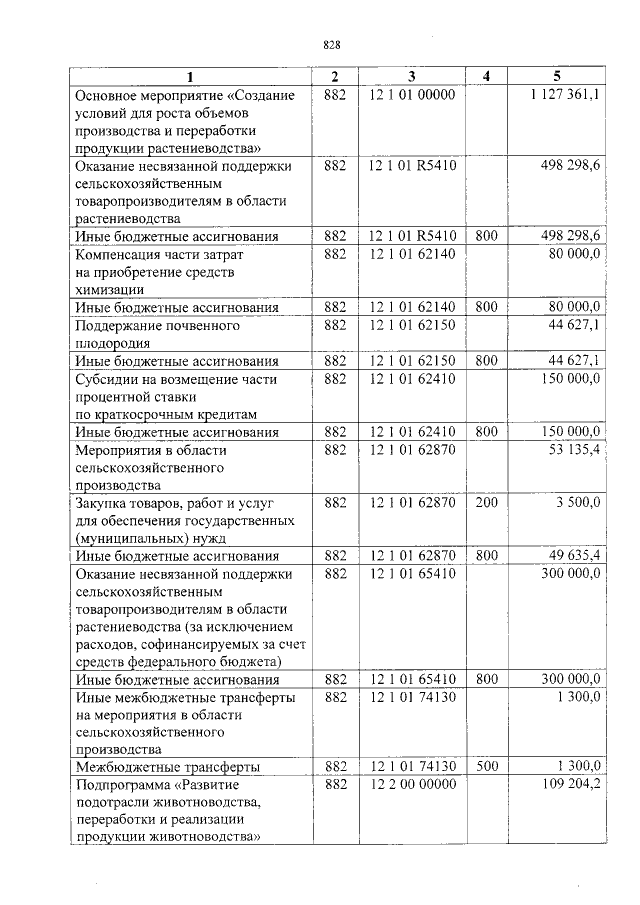 828

| 1 | 2 | 3 | 4 | 5 |
|---|---|---|---|---|
| Основное мероприятие «Создание условий для роста объемов производства и переработки продукции растениеводства» | 882 | 12 1 01 00000 | | 1 127 361,1 |
| Оказание несвязанной поддержки сельскохозяйственным товаропроизводителям в области растениеводства | 882 | 12 1 01 R5410 | | 498 298,6 |
| Иные бюджетные ассигнования | 882 | 12 1 01 R5410 | 800 | 498 298,6 |
| Компенсация части затрат на приобретение средств химизации | 882 | 12 1 01 62140 | | 80 000,0 |
| Иные бюджетные ассигнования | 882 | 12 1 01 62140 | 800 | 80 000,0 |
| Поддержание почвенного плодородия | 882 | 12 1 01 62150 | | 44 627,1 |
| Иные бюджетные ассигнования | 882 | 12 1 01 62150 | 800 | 44 627,1 |
| Субсидии на возмещение части процентной ставки по краткосрочным кредитам | 882 | 12 1 01 62410 | | 150 000,0 |
| Иные бюджетные ассигнования | 882 | 12 1 01 62410 | 800 | 150 000,0 |
| Мероприятия в области сельскохозяйственного производства | 882 | 12 1 01 62870 | | 53 135,4 |
| Закупка товаров, работ и услуг для обеспечения государственных (муниципальных) нужд | 882 | 12 1 01 62870 | 200 | 3 500,0 |
| Иные бюджетные ассигнования | 882 | 12 1 01 62870 | 800 | 49 635,4 |
| Оказание несвязанной поддержки сельскохозяйственным товаропроизводителям в области растениеводства (за исключением расходов, софинансируемых за счет средств федерального бюджета) | 882 | 12 1 01 65410 | | 300 000,0 |
| Иные бюджетные ассигнования | 882 | 12 1 01 65410 | 800 | 300 000,0 |
| Иные межбюджетные трансферты на мероприятия в области сельскохозяйственного производства | 882 | 12 1 01 74130 | | 1 300,0 |
| Межбюджетные трансферты | 882 | 12 1 01 74130 | 500 | 1 300,0 |
| Подпрограмма «Развитие подотрасли животноводства, переработки и реализации продукции животноводства» | 882 | 12 2 00 00000 | | 109 204,2 |